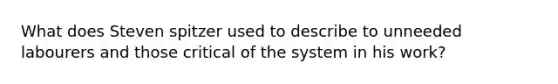 What does Steven spitzer used to describe to unneeded labourers and those critical of the system in his work?